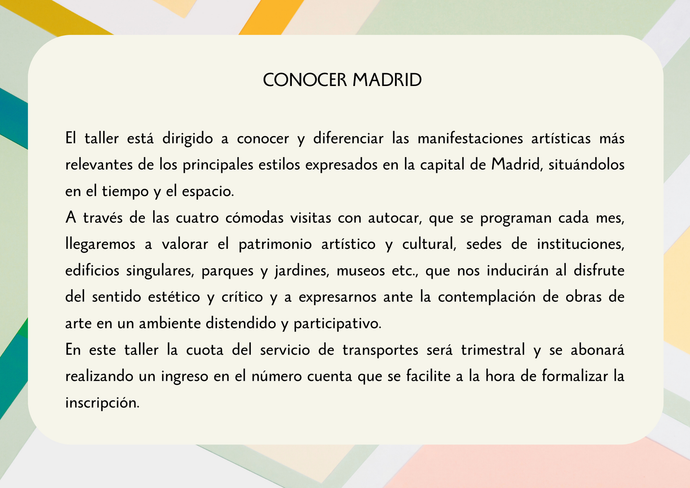 CONOCER MADRID

El taller está dirigido a conocer y diferenciar las manifestaciones artísticas más relevantes de los principales estilos expresados en la capital de Madrid, situándolos en el tiempo y el espacio.
A través de las cuatro cómodas visitas con autocar, que se programan cada mes, llegaremos a valorar el patrimonio artístico y cultural, sedes de instituciones, edificios singulares, parques y jardines, museos etc., que nos inducirán al disfrute del sentido estético y crítico y a expresarnos ante la contemplación de obras de arte en un ambiente distendido y participativo.
En este taller la cuota del servicio de transportes será trimestral y se abonará realizando un ingreso en el número cuenta que se facilite a la hora de formalizar la inscripción.